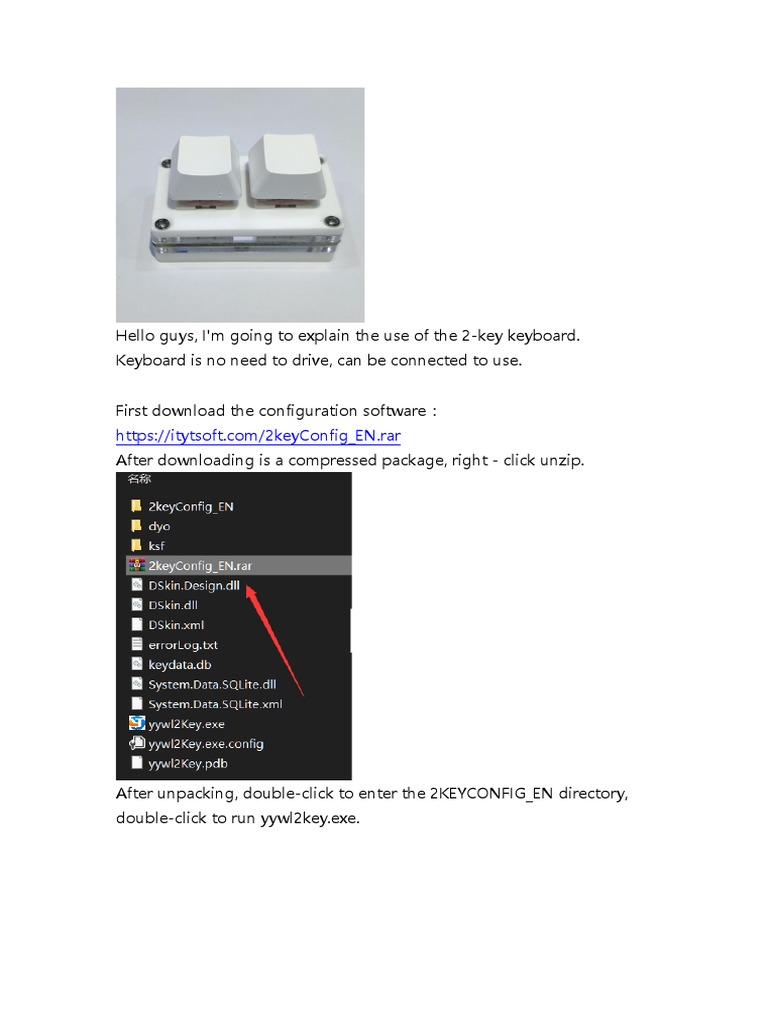 Hello guys, I'm going to explain the use of the 2-key keyboard. Keyboard is no need to drive, can be connected to use.

First download the configuration software :
https://itytsoft.com/2keyConfig_EN.rar
After downloading is a compressed package, right - click unzip.

名称
2keyConfig_EN
dyo
ksf
2keyConfig_EN.rar
DSkin.Design.dll
DSkin.dll
DSkin.xml
errorLog.txt
keydata.db
System.Data.SQLite.dll
System.Data.SQLite.xml
yywl2Key.exe
yywl2Key.exe.config
yywl2Key.pdb

After unpacking, double-click to enter the 2KEYCONFIG_EN directory, double-click to run yywl2key.exe.